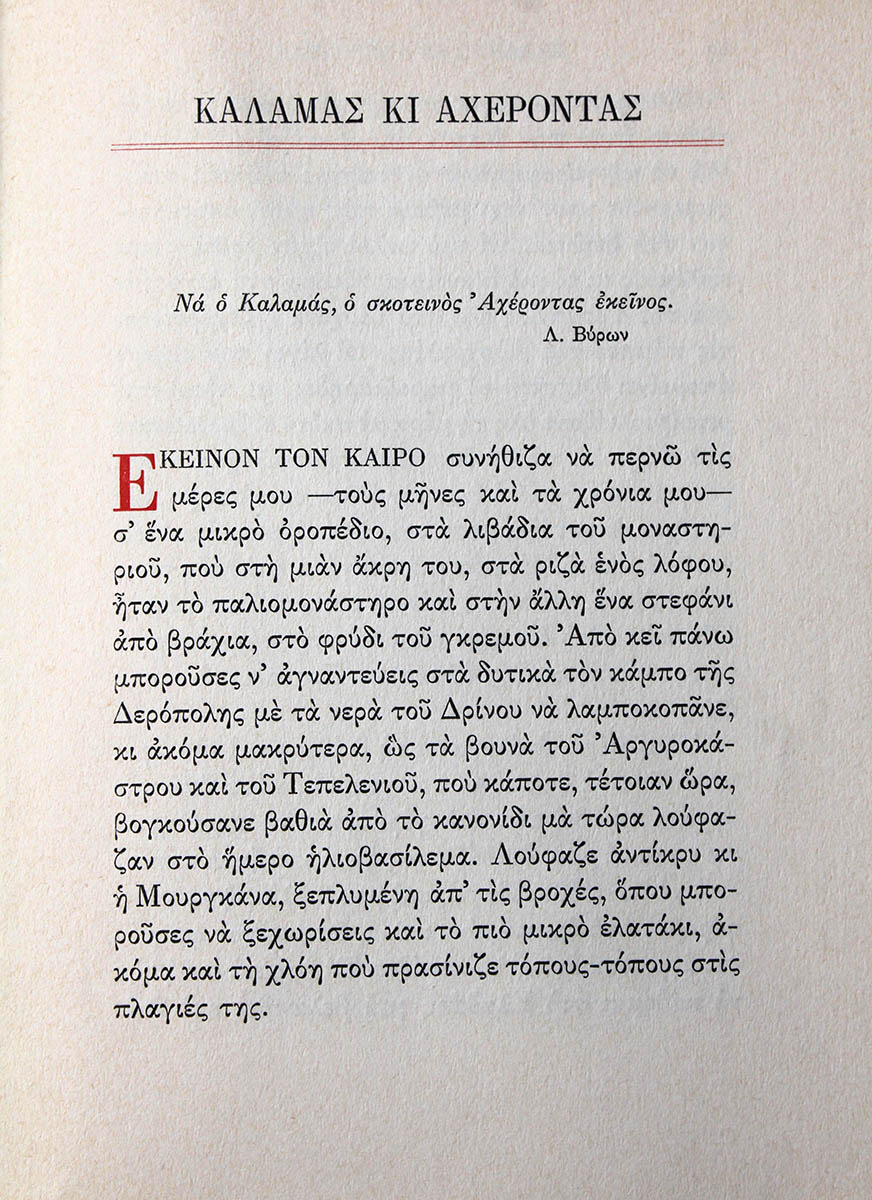 ΚΑΛΑΜΑΣ ΚΙ ΑΧΕΡΟΝΤΑΣ

Νά ὁ Καλαμάς, ὁ σκοτεινὸς Ἀχέροντας ἐκεῖνος.
Λ. Βύρων

ΕΚΕΙΝΟΝ ΤΟΝ ΚΑΙΡΟ συνήθιζα νὰ περνῶ τὶς μέρες μου —τοὺς μῆνες καὶ τὰ χρόνια μου— σ' ἕνα μικρὸ ὀροπέδιο, στὰ λιβάδια τοῦ μοναστηριοῦ, ποὺ στὴ μιὰν ἄκρη του, στὰ ριζὰ ἑνὸς λόφου, ἦταν τὸ παλιομονάστηρο καὶ στὴν ἄλλη ἕνα στεφάνι ἀπὸ βράχια, στὸ φρύδι τοῦ γκρεμοῦ. Ἀπὸ κεῖ πάνω μποροῦσες ν' ἀγναντεύεις στὰ δυτικὰ τὸν κάμπο τῆς Δερόπολης μὲ τὰ νερὰ τοῦ Δρίνου νὰ λαμποκοπᾶνε, κι ἀκόμα μακρύτερα, ὡς τὰ βουνὰ τοῦ Ἀργυροκάστρου καὶ τοῦ Τεπελενιοῦ, ποὺ κάποτε, τέτοιαν ὥρα, βογκούσανε βαθιὰ ἀπὸ τὸ κανονίδι μὰ τώρα λούφαζαν στὸ ἥμερο ἡλιοβασίλεμα. Λούφαζε ἀντίκρυ κι ἡ Μουργκάνα, ξεπλυμένη ἀπ' τὶς βροχές, ὅπου μποροῦσες νὰ ξεχωρίσεις καὶ τὸ πιὸ μικρὸ ἐλατάκι, ἀκόμα καὶ τὴ χλόη ποὺ πρασίνιζε τόπους-τόπους στὶς πλαγιές της.